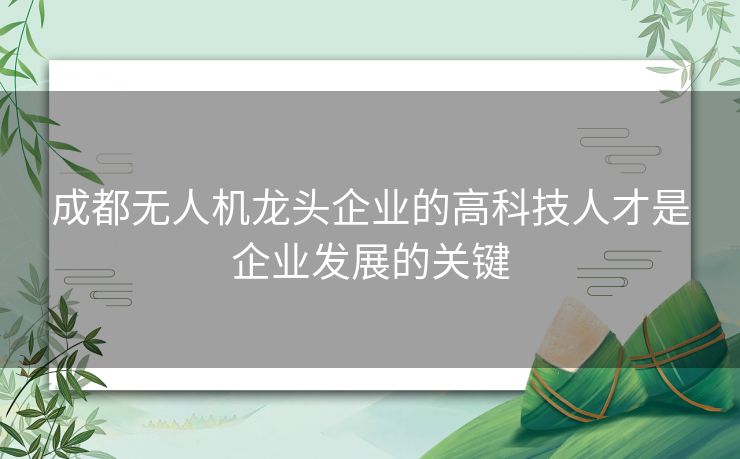 成都无人机龙头企业的高科技人才是企业发展的关键